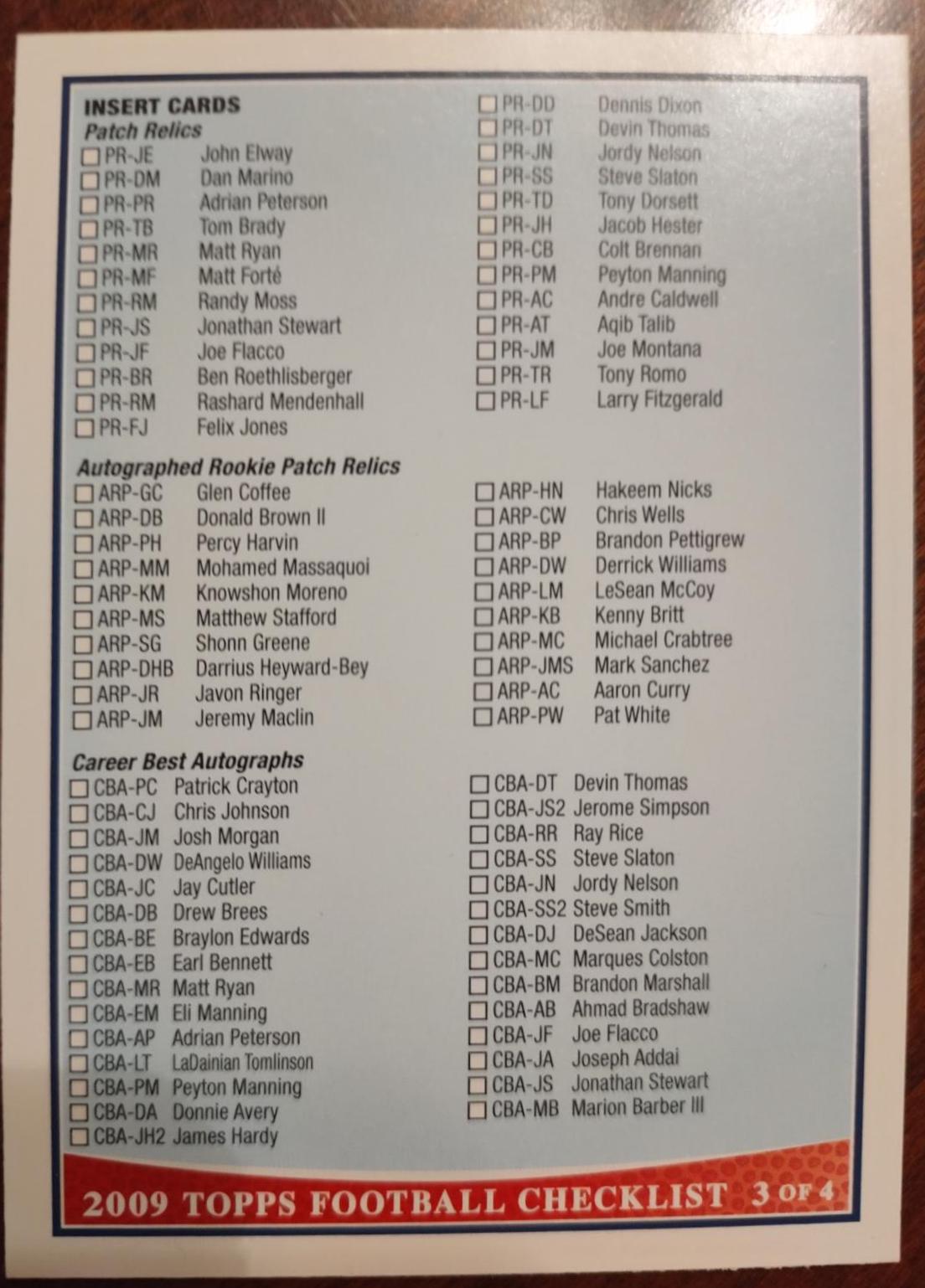 INSERT CARDS
Patch Relics
☐ PR-JE John Elway
☐ PR-DM Dan Marino
☐ PR-PR Adrian Peterson
☐ PR-TB Tom Brady
☐ PR-MR Matt Ryan
☐ PR-MF Matt Forté
☐ PR-RM Randy Moss
☐ PR-JS Jonathan Stewart
☐ PR-JF Joe Flacco
☐ PR-BR Ben Roethlisberger
☐ PR-RM Rashard Mendenhall
☐ PR-FJ Felix Jones

☐ PR-DD Dennis Dixon
☐ PR-DT Devin Thomas
☐ PR-JN Jordy Nelson
☐ PR-SS Steve Slaton
☐ PR-TD Tony Dorsett
☐ PR-JH Jacob Hester
☐ PR-CB Colt Brennan
☐ PR-PM Peyton Manning
☐ PR-AC Andre Caldwell
☐ PR-AT Aqib Talib
☐ PR-JM Joe Montana
☐ PR-TR Tony Romo
☐ PR-LF Larry Fitzgerald

Autographed Rookie Patch Relics
☐ ARP-GC Glen Coffee
☐ ARP-DB Donald Brown II
☐ ARP-PH Percy Harvin
☐ ARP-MM Mohamed Massaquoi
☐ ARP-KM Knowshon Moreno
☐ ARP-MS Matthew Stafford
☐ ARP-SG Shonn Greene
☐ ARP-DHB Darrius Heyward-Bey
☐ ARP-JR Javon Ringer
☐ ARP-JM Jeremy Maclin

☐ ARP-HN Hakeem Nicks
☐ ARP-CW Chris Wells
☐ ARP-BP Brandon Pettigrew
☐ ARP-DW Derrick Williams
☐ ARP-LM LeSean McCoy
☐ ARP-KB Kenny Britt
☐ ARP-MC Michael Crabtree
☐ ARP-JMS Mark Sanchez
☐ ARP-AC Aaron Curry
☐ ARP-PW Pat White

Career Best Autographs
☐ CBA-PC Patrick Crayton
☐ CBA-CJ Chris Johnson
☐ CBA-JM Josh Morgan
☐ CBA-DW DeAngelo Williams
☐ CBA-JC Jay Cutler
☐ CBA-DB Drew Brees
☐ CBA-BE Braylon Edwards
☐ CBA-EB Earl Bennett
☐ CBA-MR Matt Ryan
☐ CBA-EM Eli Manning
☐ CBA-AP Adrian Peterson
☐ CBA-LT LaDainian Tomlinson
☐ CBA-PM Peyton Manning
☐ CBA-DA Donnie Avery
☐ CBA-JH2 James Hardy

☐ CBA-DT Devin Thomas
☐ CBA-JS2 Jerome Simpson
☐ CBA-RR Ray Rice
☐ CBA-SS Steve Slaton
☐ CBA-JN Jordy Nelson
☐ CBA-SS2 Steve Smith
☐ CBA-DJ DeSean Jackson
☐ CBA-MC Marques Colston
☐ CBA-BM Brandon Marshall
☐ CBA-AB Ahmad Bradshaw
☐ CBA-JF Joe Flacco
☐ CBA-JA Joseph Addai
☐ CBA-JS Jonathan Stewart
☐ CBA-MB Marion Barber III

2009 TOPPS FOOTBALL CHECKLIST 3 OF 4